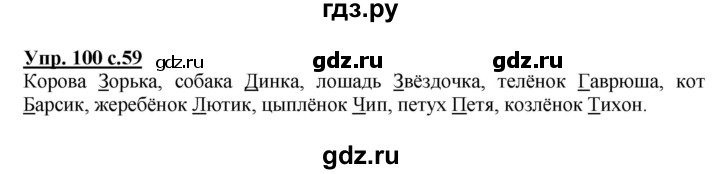 гдз.ру

Упр. 100 с.59 gdz.ru gdz.ru gdz.ru
Корова Зорька, собака Динка, лошадь Звёздочка, телёнок Гаврюша, кот Барсик, жеребёнок Лютик, цыплёнок Чип, петух Петя, козлёнок Тихон.

gdz.ru